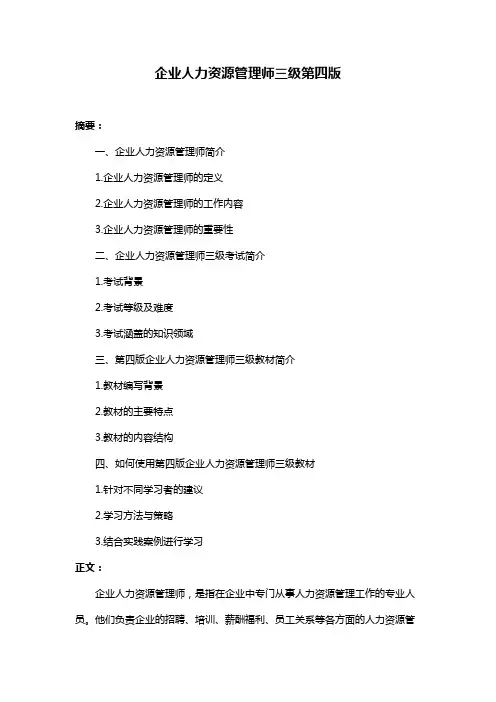 企业人力资源管理师三级第四版

摘要：

一、企业人力资源管理师简介

1.企业人力资源管理师的定义

2.企业人力资源管理师的工作内容

3.企业人力资源管理师的重要性

二、企业人力资源管理师三级考试简介

1.考试背景

2.考试等级及难度

3.考试涵盖的知识领域

三、第四版企业人力资源管理师三级教材简介

1.教材编写背景

2.教材的主要特点

3.教材的内容结构

四、如何使用第四版企业人力资源管理师三级教材

1.针对不同学习者的建议

2.学习方法与策略

3.结合实践案例进行学习

正文：

企业人力资源管理师，是指在企业中专门从事人力资源管理工作的专业人员。他们负责企业的招聘、培训、薪酬福利、员工关系等各方面的人力资源管